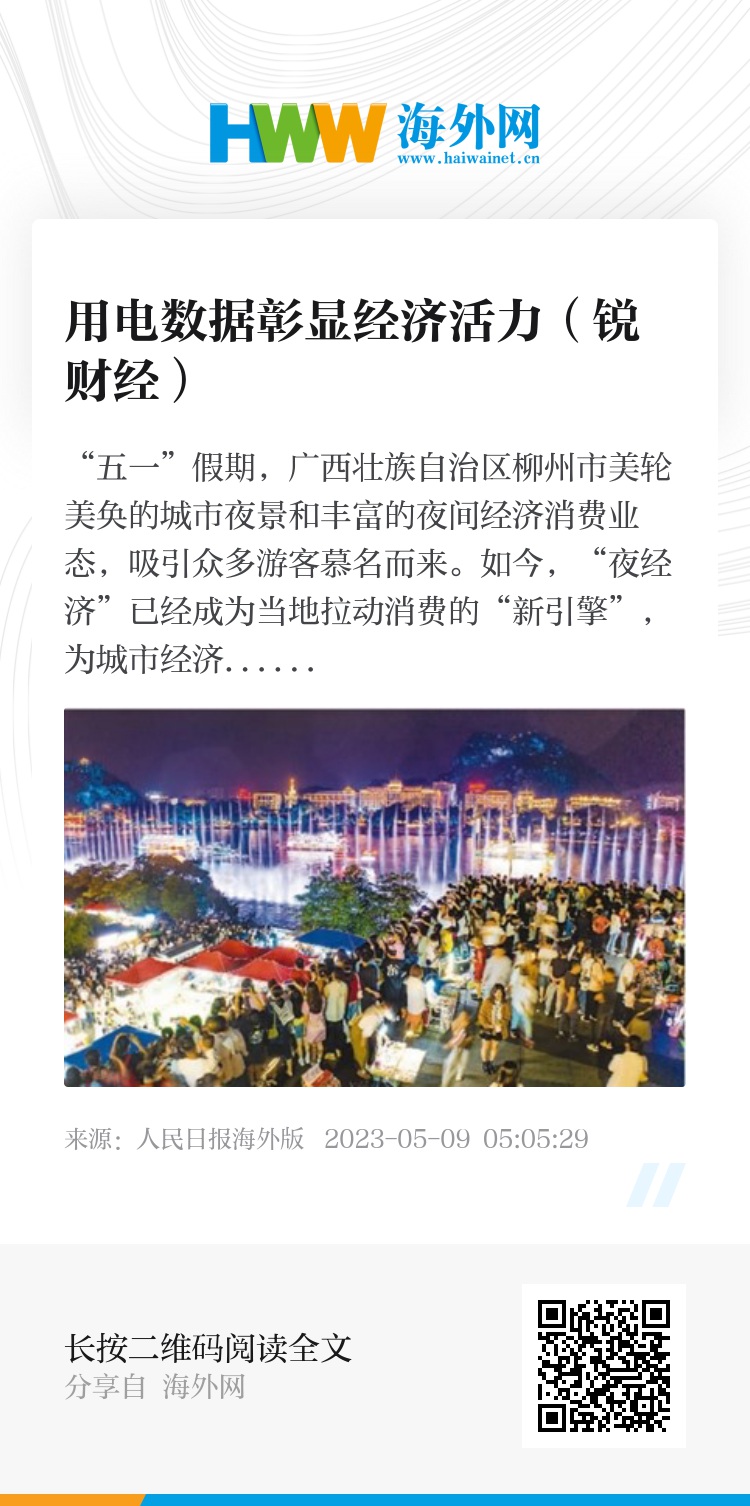 HWW 海外网
www.haiwainet.cn

用电数据彰显经济活力（锐财经）

“五一”假期，广西壮族自治区柳州市美轮美奂的城市夜景和丰富的夜间经济消费业态，吸引众多游客慕名而来。如今，“夜经济”已经成为当地拉动消费的“新引擎”，为城市经济......

来源：人民日报海外版 2023-05-09 05:05:29

长按二维码阅读全文
分享自 海外网